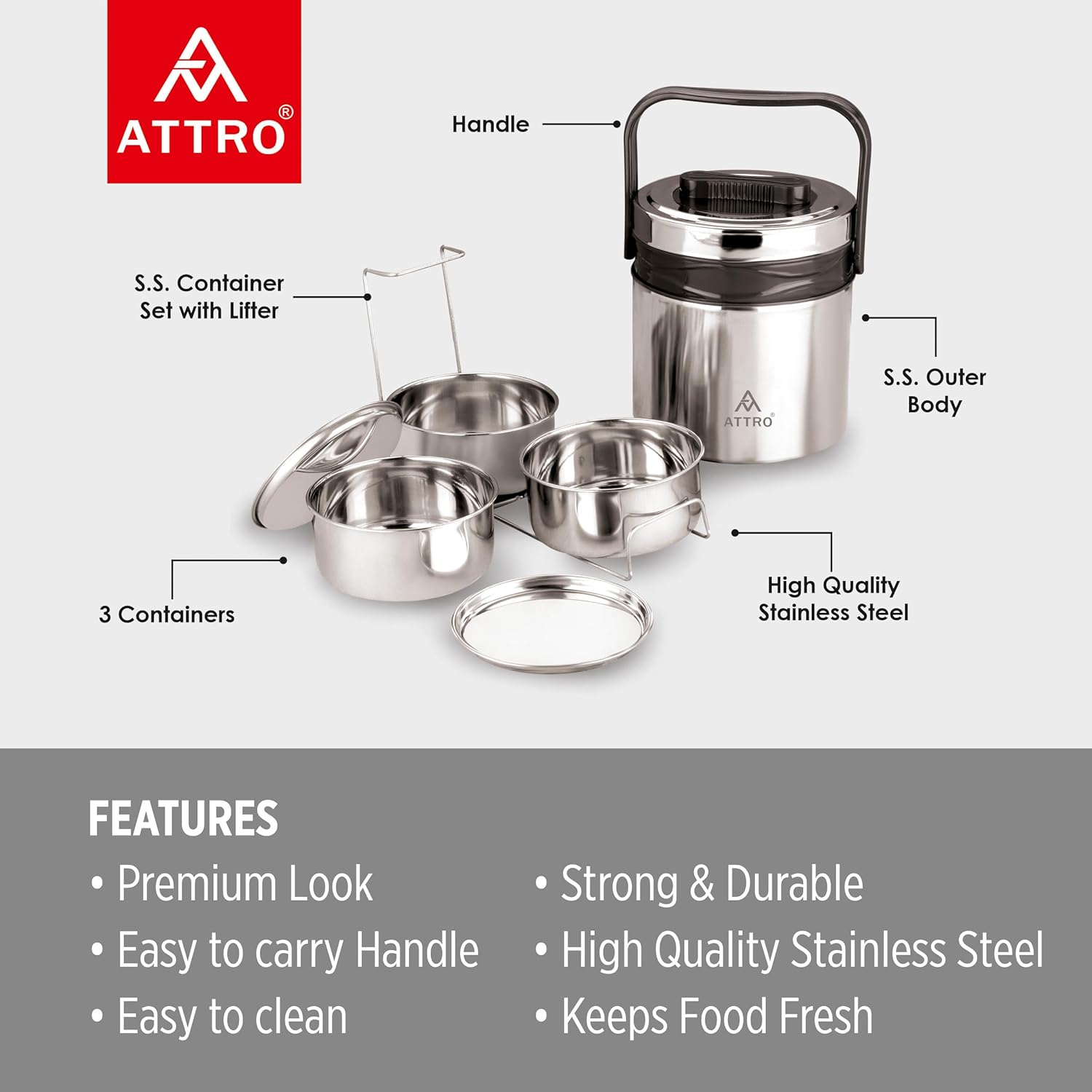 ATTRO®

Handle

S.S. Container
Set with Lifter

S.S. Outer
Body

ATTRO®

3 Containers

High Quality
Stainless Steel

FEATURES

• Premium Look
• Easy to carry Handle
• Easy to clean

• Strong & Durable
• High Quality Stainless Steel
• Keeps Food Fresh